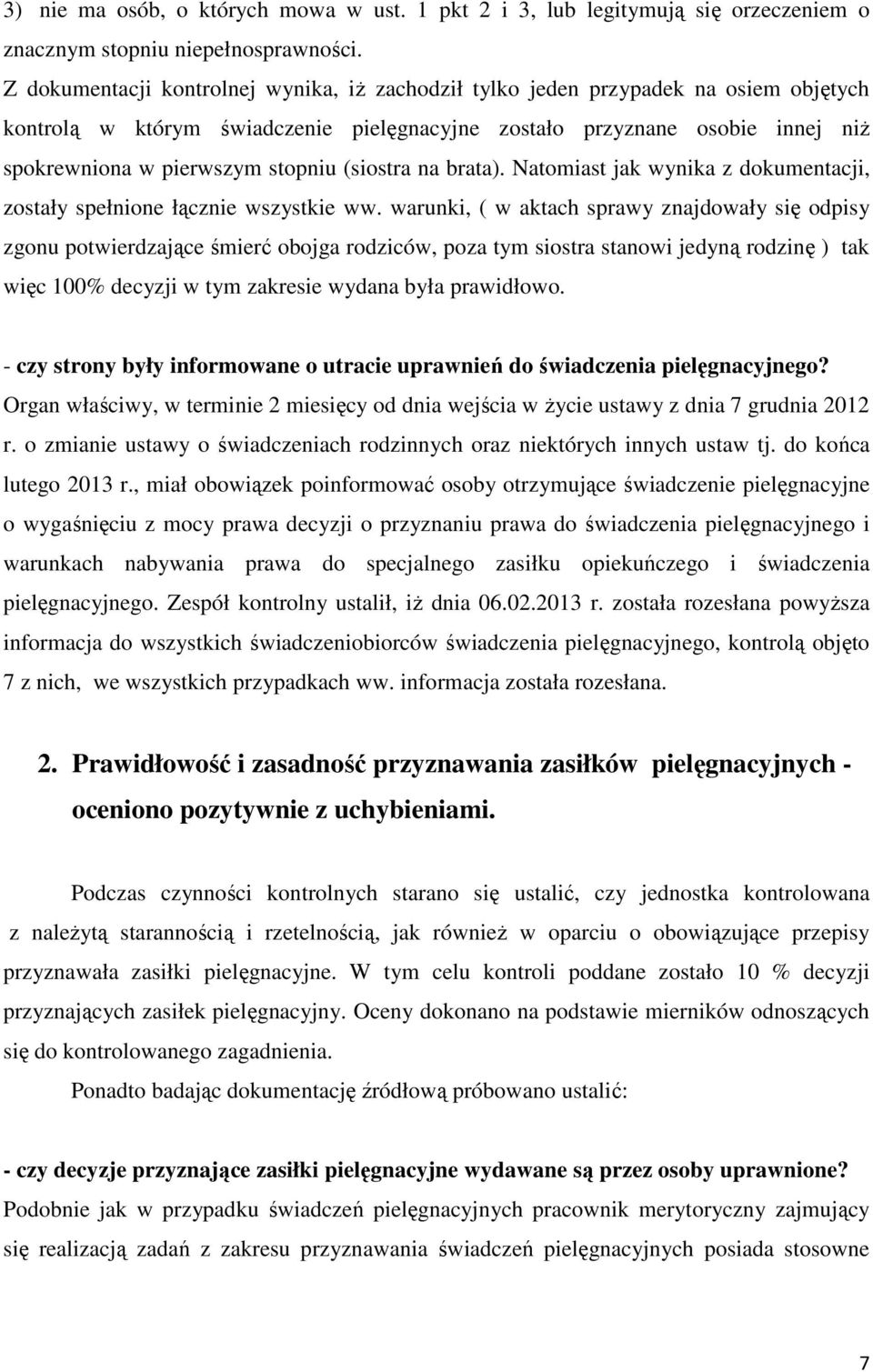 3) nie ma osób, o których mowa w ust. 1 pkt 2 i 3, lub legitymują się orzeczeniem o znacznym stopniu niepełnosprawności.

Z dokumentacji kontrolnej wynika, iż zachodził tylko jeden przypadek na osiem objętych kontrolą w którym świadczenie pielęgnacyjne zostało przyznane osobie innej niż spokrewniona w pierwszym stopniu (siostra na brata). Natomiast jak wynika z dokumentacji, zostały spełnione łącznie wszystkie ww. warunki, ( w aktach sprawy znajdowały się odpisy zgonu potwierdzające śmierć obojga rodziców, poza tym siostra stanowi jedyną rodzinę ) tak więc 100% decyzji w tym zakresie wydana była prawidłowo.

- czy strony były informowane o utracie uprawnień do świadczenia pielęgnacyjnego?
Organ właściwy, w terminie 2 miesięcy od dnia wejścia w życie ustawy z dnia 7 grudnia 2012 r. o zmianie ustawy o świadczeniach rodzinnych oraz niektórych innych ustaw tj. do końca lutego 2013 r., miał obowiązek poinformować osoby otrzymujące świadczenie pielęgnacyjne o wygaśnięciu z mocy prawa decyzji o przyznaniu prawa do świadczenia pielęgnacyjnego i warunkach nabywania prawa do specjalnego zasiłku opiekuńczego i świadczenia pielęgnacyjnego. Zespół kontrolny ustalił, iż dnia 06.02.2013 r. została rozesłana powyższa informacja do wszystkich świadczeniobiorców świadczenia pielęgnacyjnego, kontrolą objęto 7 z nich, we wszystkich przypadkach ww. informacja została rozesłana.

2. Prawidłowość i zasadność przyznawania zasiłków pielęgnacyjnych - oceniono pozytywnie z uchybieniami.

Podczas czynności kontrolnych starano się ustalić, czy jednostka kontrolowana z należytą starannością i rzetelnością, jak również w oparciu o obowiązujące przepisy przyznawała zasiłki pielęgnacyjne. W tym celu kontroli poddane zostało 10 % decyzji przyznających zasiłek pielęgnacyjny. Oceny dokonano na podstawie mierników odnoszących się do kontrolowanego zagadnienia.

Ponadto badając dokumentację źródłową próbowano ustalić:

- czy decyzje przyznające zasiłki pielęgnacyjne wydawane są przez osoby uprawnione?
Podobnie jak w przypadku świadczeń pielęgnacyjnych pracownik merytoryczny zajmujący się realizacją zadań z zakresu przyznawania świadczeń pielęgnacyjnych posiada stosowne

7